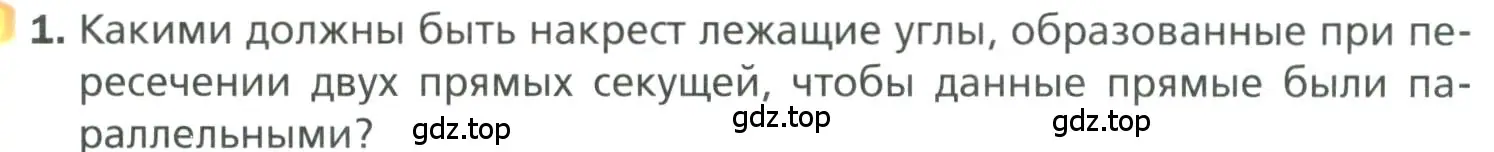 1. Какими должны быть накрест лежащие углы, образованные при пересечении двух прямых секущей, чтобы данные прямые были параллельными? gdz.top gdz.top gdz.top